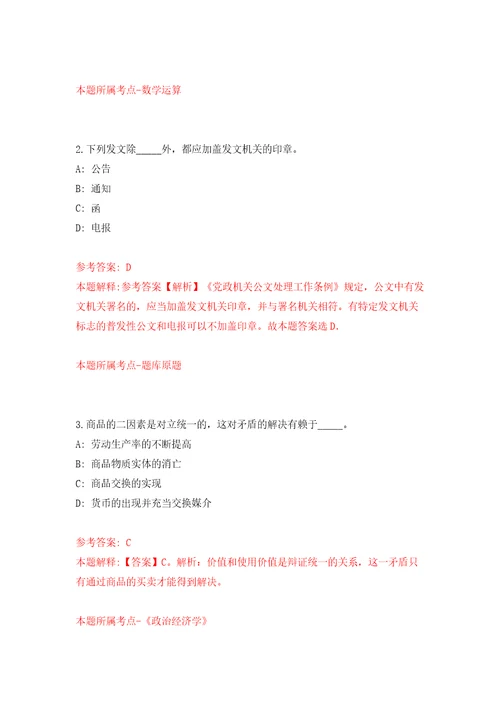 本题所属考点-数学运算

2.下列发文除_____外，都应加盖发文机关的印章。
A: 公告
B: 通知
C: 函
D: 电报

参考答案: D
本题解释:参考答案【解析】《党政机关公文处理工作条例》规定，公文中有发文机关署名的，应当加盖发文机关印章，并与署名机关相符。有特定发文机关标志的普发性公文和电报可以不加盖印章。故本题答案选D.

本题所属考点-题库原题

3.商品的二因素是对立统一的，这对矛盾的解决有赖于_____。
A: 劳动生产率的不断提高
B: 商品物质实体的消亡
C: 商品交换的实现
D: 货币的出现并充当交换媒介

参考答案: C
本题解释:【答案】C。解析：价值和使用价值是辩证统一的关系，这一矛盾只有通过商品的买卖才能得到解决。

本题所属考点-《政治经济学》